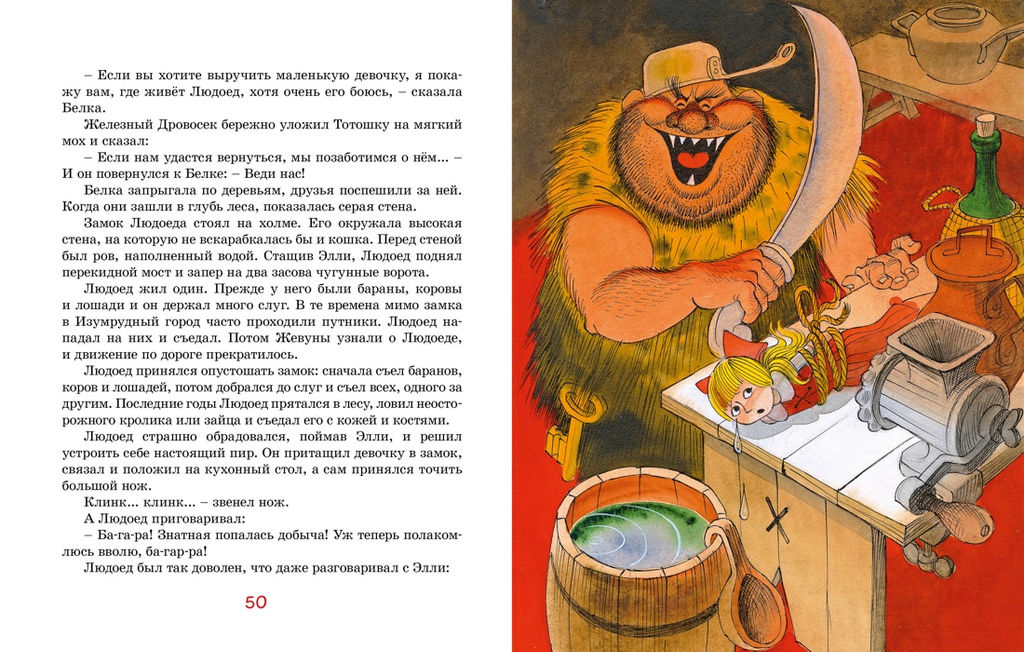 – Если вы хотите выручить маленькую девочку, я покажу вам, где живёт Людоед, хотя очень его боюсь, – сказала Белка.

Железный Дровосек бережно уложил Тотошку на мягкий мох и сказал:

– Если нам удастся вернуться, мы позаботимся о нём... – И он повернулся к Белке: – Веди нас!

Белка запрыгала по деревьям, друзья поспешили за ней. Когда они зашли в глубь леса, показалась серая стена.

Замок Людоеда стоял на холме. Его окружала высокая стена, на которую не вскарабкалась бы и кошка. Перед стеной был ров, наполненный водой. Стащив Элли, Людоед поднял перекидной мост и запер на два засова чугунные ворота.

Людоед жил один. Прежде у него были бараны, коровы и лошади и он держал много слуг. В те времена мимо замка в Изумрудный город часто проходили путники. Людоед нападал на них и съедал. Потом Жевуны узнали о Людоеде, и движение по дороге прекратилось.

Людоед принялся опустошать замок: сначала съел баранов, коров и лошадей, потом добрался до слуг и съел всех, одного за другим. Последние годы Людоед прятался в лесу, ловил неосторожного кролика или зайца и съедал его с кожей и костями.

Людоед страшно обрадовался, поймав Элли, и решил устроить себе настоящий пир. Он притащил девочку в замок, связал и положил на кухонный стол, а сам принялся точить большой нож.

Клинк... клинк... – звенел нож.

А Людоед приговаривал:

– Ба-га-ра! Знатная попалась добыча! Уж теперь полакомлюсь вволю, ба-гар-ра!

Людоед был так доволен, что даже разговаривал с Элли:

50